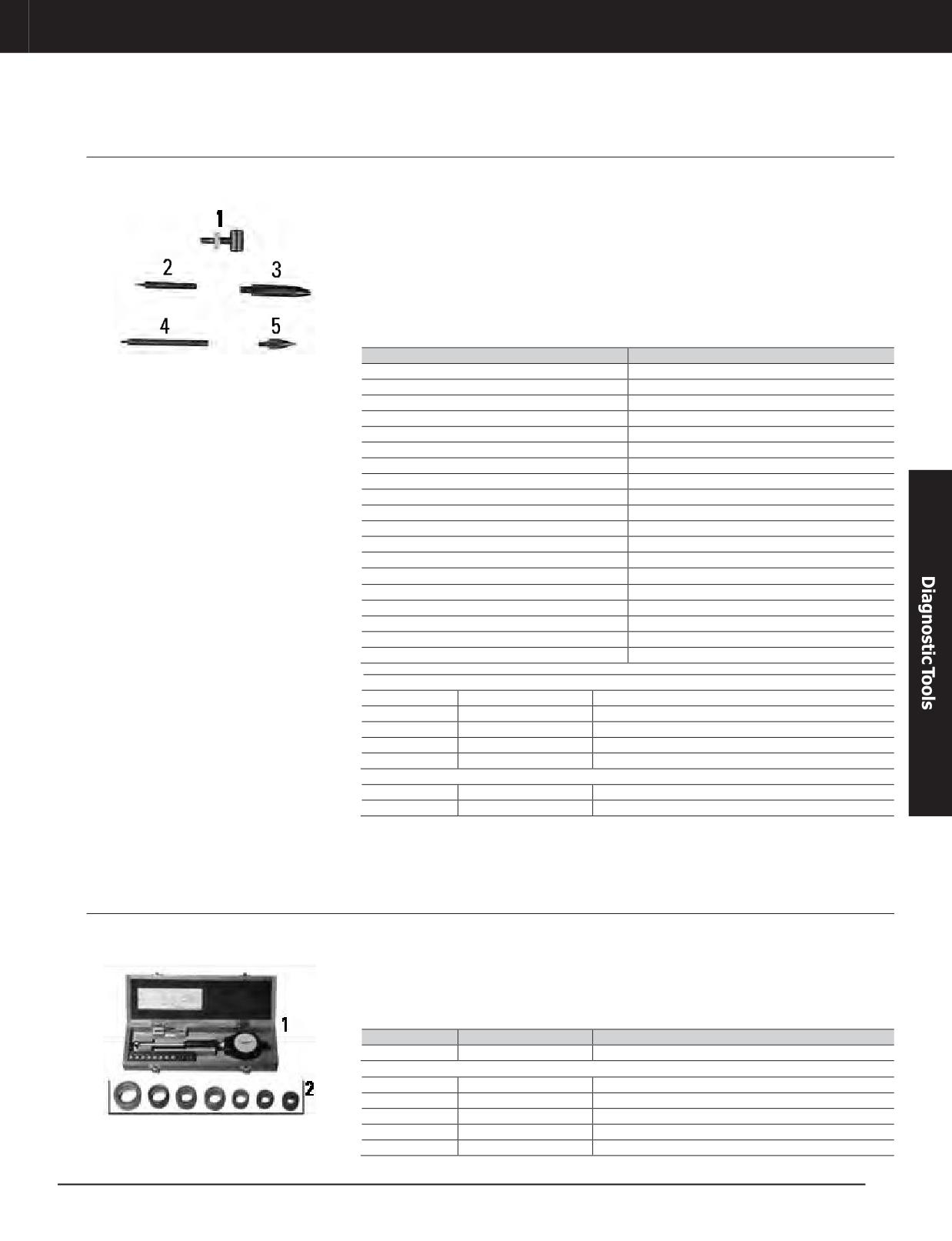 1
2
3
4
5

Diagnostic Tools

1
2